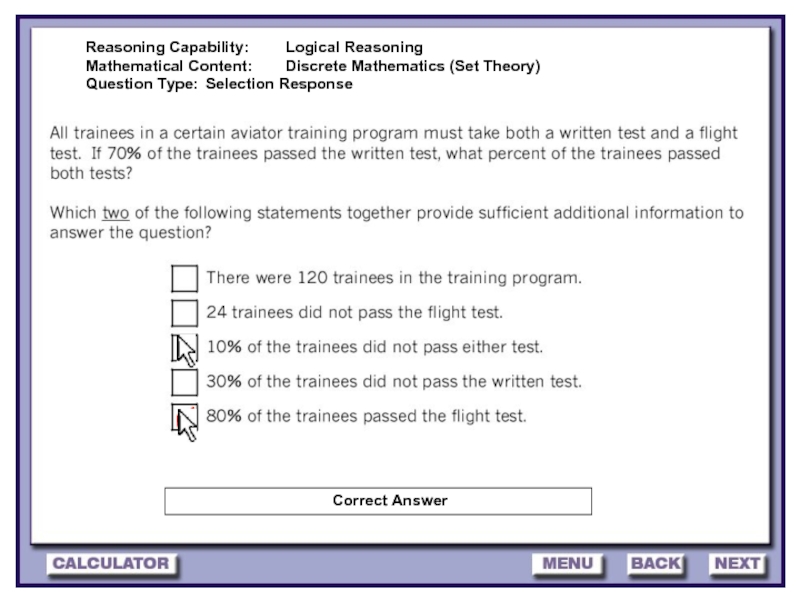 Reasoning Capability: Logical Reasoning
Mathematical Content: Discrete Mathematics (Set Theory)
Question Type: Selection Response

All trainees in a certain aviator training program must take both a written test and a flight test. If 70% of the trainees passed the written test, what percent of the trainees passed both tests?

Which two of the following statements together provide sufficient additional information to answer the question?

There were 120 trainees in the training program.
24 trainees did not pass the flight test.
10% of the trainees did not pass either test.
30% of the trainees did not pass the written test.
80% of the trainees passed the flight test.

Correct Answer

CALCULATOR
MENU
BACK
NEXT